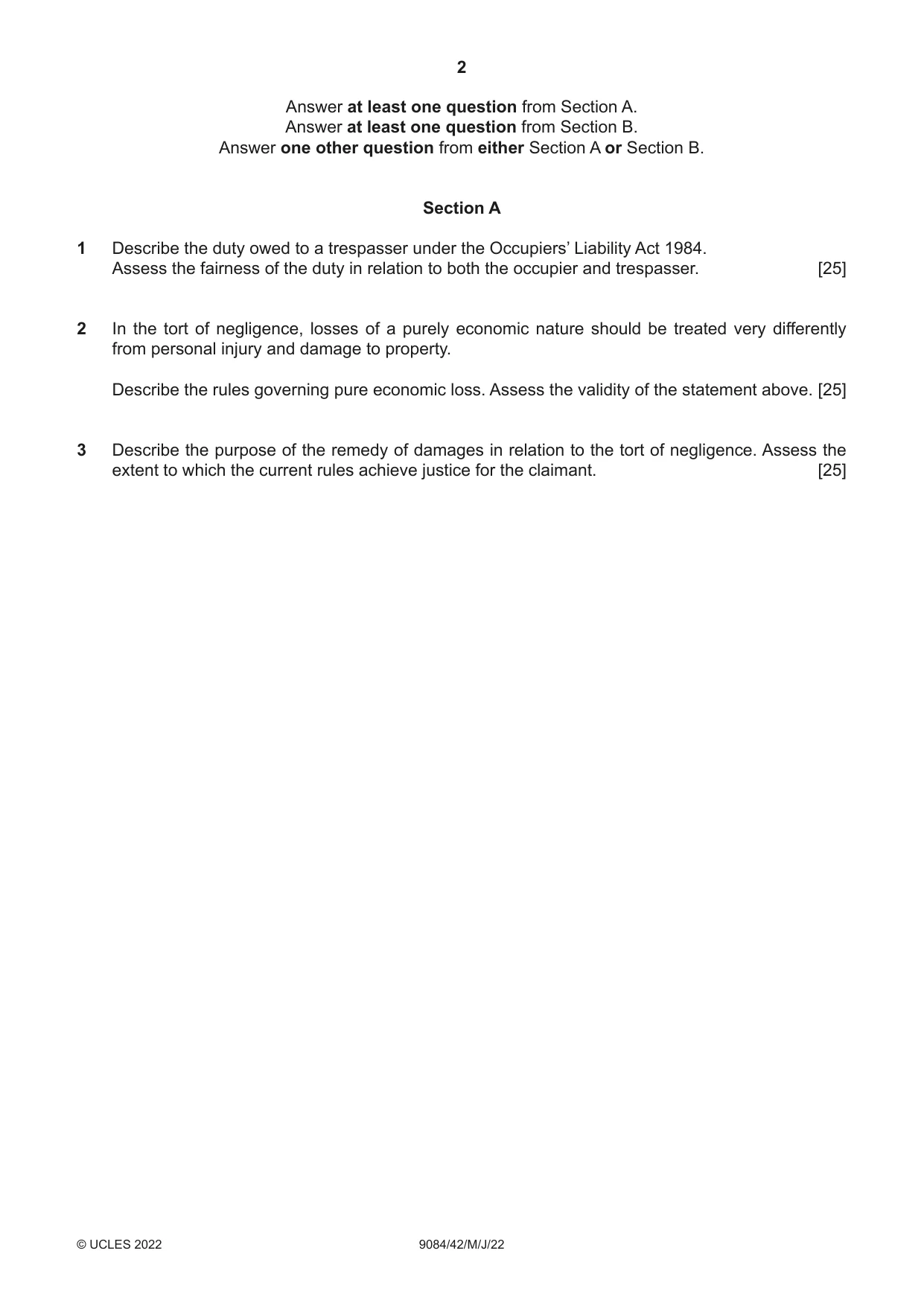 2

Answer at least one question from Section A.
Answer at least one question from Section B.
Answer one other question from either Section A or Section B.

Section A

1 Describe the duty owed to a trespasser under the Occupiers' Liability Act 1984. Assess the fairness of the duty in relation to both the occupier and trespasser. [25]

2 In the tort of negligence, losses of a purely economic nature should be treated very differently from personal injury and damage to property.

Describe the rules governing pure economic loss. Assess the validity of the statement above. [25]

3 Describe the purpose of the remedy of damages in relation to the tort of negligence. Assess the extent to which the current rules achieve justice for the claimant. [25]

© UCLES 2022 9084/42/M/J/22